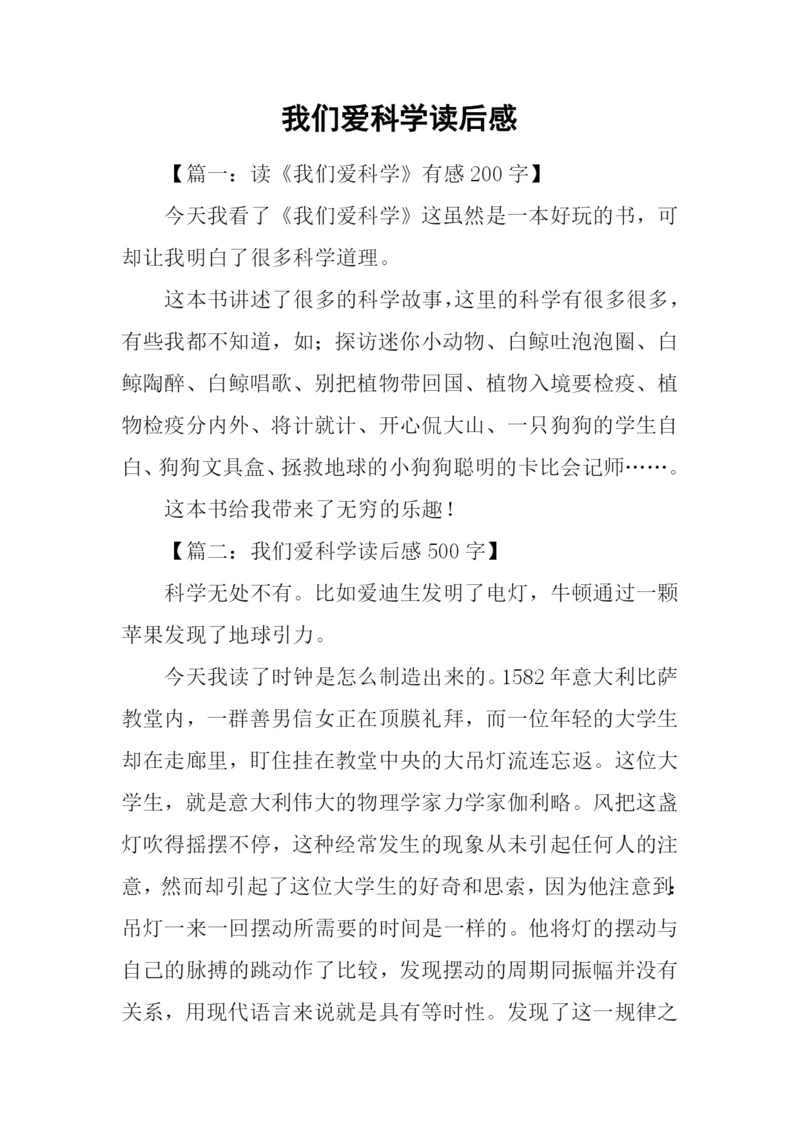 我们爱科学读后感

【篇一：读《我们爱科学》有感 200 字】

今天我看了《我们爱科学》这虽然是一本好玩的书，可却让我明白了很多科学道理。

这本书讲述了很多的科学故事，这里的科学有很多很多，有些我都不知道，如；探访迷你小动物、白鲸吐泡泡圈、白鲸陶醉、白鲸唱歌、别把植物带回国、植物入境要检疫、植物检疫分内外、将计就计、开心侃大山、一只狗狗的学生自白、狗狗文具盒、拯救地球的小狗狗聪明的卡比会记师……。

这本书给我带来了无穷的乐趣！

【篇二：我们爱科学读后感 500 字】

科学无处不有。比如爱迪生发明了电灯，牛顿通过一颗苹果发现了地球引力。

今天我读了时钟是怎么制造出来的。1582 年意大利比萨教堂内，一群善男信女正在顶膜礼拜，而一位年轻的大学生却在走廊里，盯住挂在教堂中央的大吊灯流连忘返。这位大学生，就是意大利伟大的物理学家力学家伽利略。风把这盏灯吹得摇摆不停，这种经常发生的现象从未引起任何人的注意，然而却引起了这位大学生的好奇和思索，因为他注意到：吊灯一来一回摆动所需要的时间是一样的。他将灯的摆动与自己的脉搏的跳动作了比较，发现摆动的周期同振幅并没有关系，用现代语言来说就是具有等时性。发现了这一规律之